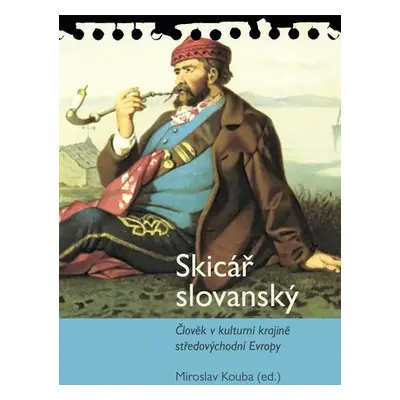 Skicář slovanský

Člověk v kulturní krajině středovýchodní Evropy

Miroslav Kouba (ed.)